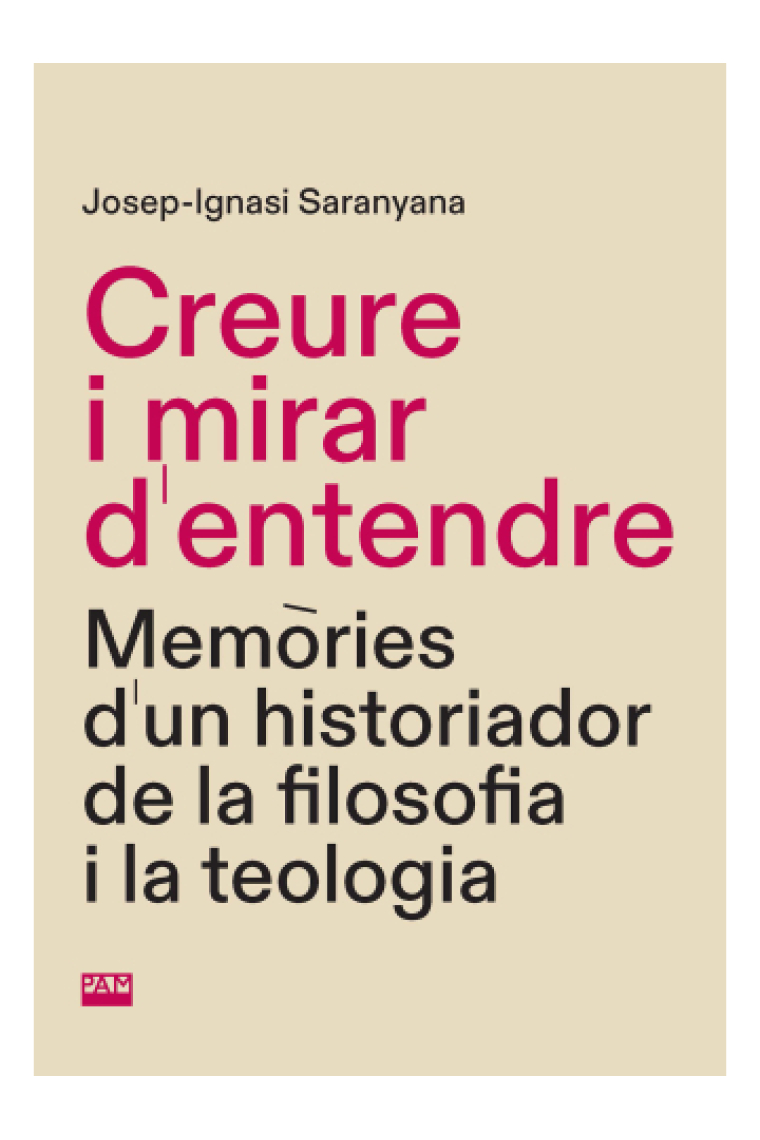 Josep-Ignasi Saranyana

Creure i mirar d'entendre

Memòries d'un historiador de la filosofia i la teologia

PAM